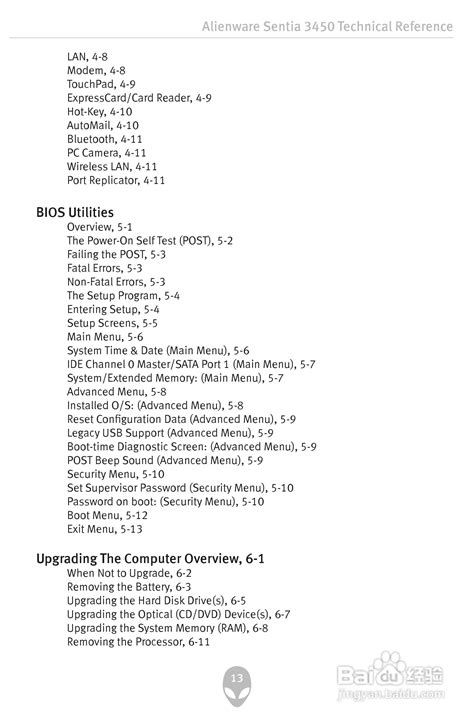 Alienware Sentia 3450 Technical Reference

LAN, 4-8
Modem, 4-8
TouchPad, 4-9
ExpressCard/Card Reader, 4-9
Hot-Key, 4-10
AutoMail, 4-10
Bluetooth, 4-11
PC Camera, 4-11
Wireless LAN, 4-11
Port Replicator, 4-11

BIOS Utilities
Overview, 5-1
The Power-On Self Test (POST), 5-2
Failing the POST, 5-3
Fatal Errors, 5-3
Non-Fatal Errors, 5-3
The Setup Program, 5-4
Entering Setup, 5-4
Setup Screens, 5-5
Main Menu, 5-6
System Time & Date (Main Menu), 5-6
IDE Channel 0 Master/SATA Port 1 (Main Menu), 5-7
System/Extended Memory: (Main Menu), 5-7
Advanced Menu, 5-8
Installed O/S: (Advanced Menu), 5-8
Reset Configuration Data (Advanced Menu), 5-9
Legacy USB Support (Advanced Menu), 5-9
Boot-time Diagnostic Screen: (Advanced Menu), 5-9
POST Beep Sound (Advanced Menu), 5-9
Security Menu, 5-10
Set Supervisor Password (Security Menu), 5-10
Password on boot: (Security Menu), 5-10
Boot Menu, 5-12
Exit Menu, 5-13

Upgrading The Computer Overview, 6-1
When Not to Upgrade, 6-2
Removing the Battery, 6-3
Upgrading the Hard Disk Drive(s), 6-5
Upgrading the Optical (CD/DVD) Device(s), 6-7
Upgrading the System Memory (RAM), 6-8
Removing the Processor, 6-11

13

Baidu经验
jingyan.baidu.com